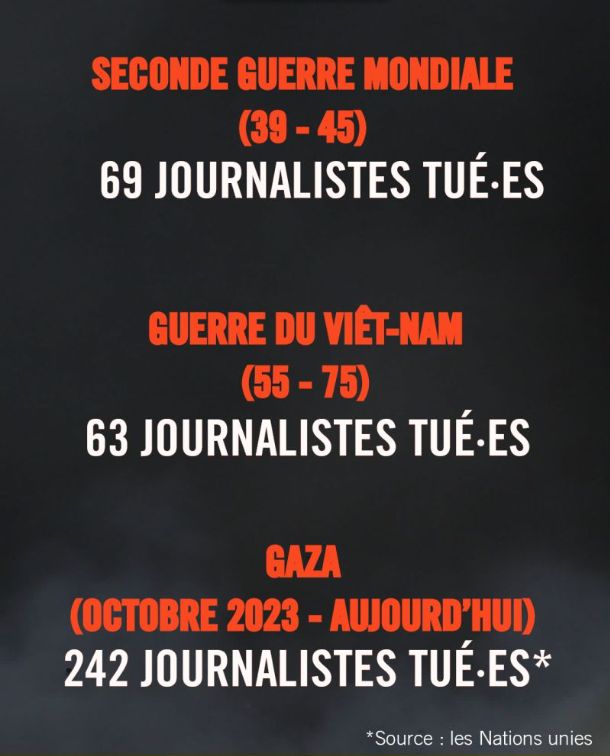 SECONDE GUERRE MONDIALE
(39 - 45)
69 JOURNALISTES TUÉ·ES

GUERRE DU VIÊT-NAM
(55 - 75)
63 JOURNALISTES TUÉ·ES

GAZA
(OCTOBRE 2023 - AUJOURD'HUI)
242 JOURNALISTES TUÉ·ES*

*Source : les Nations unies